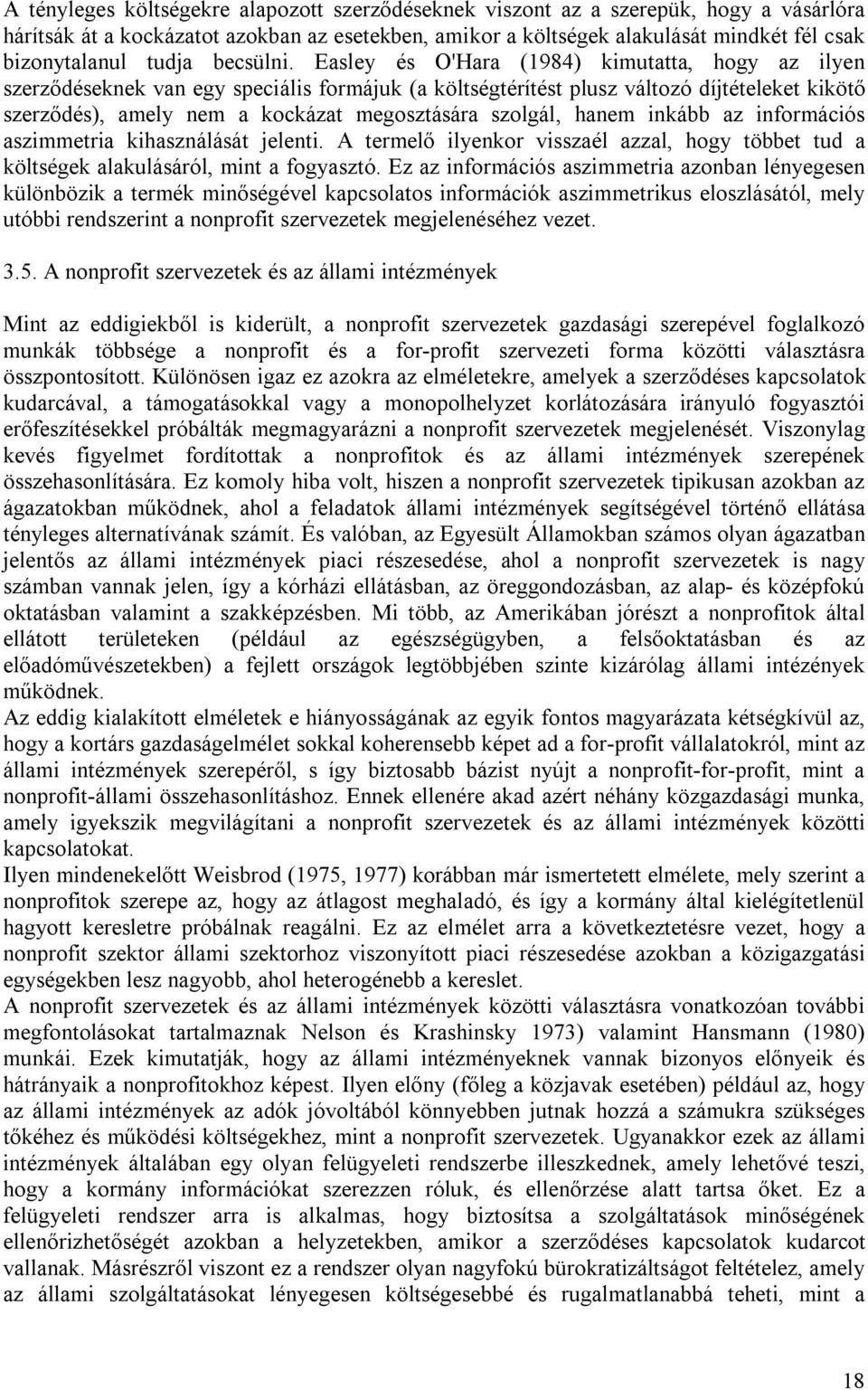 A tényleges költségekre alapozott szerződéseknek viszont az a szerepük, hogy a vásárlóra hárítsák át a kockázatot azokban az esetekben, amikor a költségek alakulását mindkét fél csak bizonytalanul tudja becsülni. Easley és O'Hara (1984) kimutatta, hogy az ilyen szerződéseknek van egy speciális formájuk (a költségtérítést plusz változó díjtételeket kikötő szerződés), amely nem a kockázat megosztására szolgál, hanem inkább az információs aszimmetria kihasználását jelenti. A termelő ilyenkor visszaél azzal, hogy többet tud a költségek alakulásáról, mint a fogyasztó. Ez az információs aszimmetria azonban lényegesen különbözik a termék minőségével kapcsolatos információk aszimmetrikus eloszlásától, mely utóbbi rendszerint a nonprofit szervezetek megjelenéséhez vezet.

3.5. A nonprofit szervezetek és az állami intézmények

Mint az eddigiekből is kiderült, a nonprofit szervezetek gazdasági szerepével foglalkozó munkák többsége a nonprofit és a for-profit szervezeti forma közötti választásra összpontosított. Különösen igaz ez azokra az elméletekre, amelyek a szerződéses kapcsolatok kudarcával, a támogatásokkal vagy a monopolhelyzet korlátozására irányuló fogyasztói erőfeszítésekkel próbálták megmagyarázni a nonprofit szervezetek megjelenését. Viszonylag kevés figyelmet fordítottak a nonprofitok és az állami intézmények szerepének összehasonlítására. Ez komoly hiba volt, hiszen a nonprofit szervezetek tipikusan azokban az ágazatokban működnek, ahol a feladatok állami intézmények segítségével történő ellátása tényleges alternatívának számít. És valóban, az Egyesült Államokban számos olyan ágazatban jelentős az állami intézmények piaci részesedése, ahol a nonprofit szervezetek is nagy számban vannak jelen, így a kórházi ellátásban, az öreggondozásban, az alap- és középfokú oktatásban valamint a szakképzésben. Mi több, az Amerikában jórészt a nonprofitok által ellátott területeken (például az egészségügyben, a felsőoktatásban és az előadóművészetekben) a fejlett országok legtöbbjében szinte kizárólag állami intézények működnek.
Az eddig kialakított elméletek e hiányosságának az egyik fontos magyarázata kétségkívül az, hogy a kortárs gazdaságelmélet sokkal koherensebb képet ad a for-profit vállalatokról, mint az állami intézmények szerepéről, s így biztosabb bázist nyújt a nonprofit-for-profit, mint a nonprofit-állami összehasonlításhoz. Ennek ellenére akad azért néhány közgazdasági munka, amely igyekszik megvilágítani a nonprofit szervezetek és az állami intézmények közötti kapcsolatokat.
Ilyen mindenekelőtt Weisbrod (1975, 1977) korábban már ismertetett elmélete, mely szerint a nonprofitok szerepe az, hogy az átlagost meghaladó, és így a kormány által kielégítetlenül hagyott keresletre próbálnak reagálni. Ez az elmélet arra a következtetésre vezet, hogy a nonprofit szektor állami szektorhoz viszonyított piaci részesedése azokban a közigazgatási egységekben lesz nagyobb, ahol heterogénebb a kereslet.
A nonprofit szervezetek és az állami intézmények közötti választásra vonatkozóan további megfontolásokat tartalmaznak Nelson és Krashinsky 1973) valamint Hansmann (1980) munkái. Ezek kimutatják, hogy az állami intézményeknek vannak bizonyos előnyeik és hátrányaik a nonprofitokhoz képest. Ilyen előny (főleg a közjavak esetében) például az, hogy az állami intézmények az adók jóvoltából könnyebben jutnak hozzá a számukra szükséges tőkéhez és működési költségekhez, mint a nonprofit szervezetek. Ugyanakkor ezek az állami intézmények általában egy olyan felügyeleti rendszerbe illeszkednek, amely lehetővé teszi, hogy a kormány információkat szerezzen róluk, és ellenőrzése alatt tartsa őket. Ez a felügyeleti rendszer arra is alkalmas, hogy biztosítsa a szolgáltatások minőségének ellenőrizhetőségét azokban a helyzetekben, amikor a szerződéses kapcsolatok kudarcot vallanak. Másrészről viszont ez a rendszer olyan nagyfokú bürokratizáltságot feltételez, amely az állami szolgáltatásokat lényegesen költségesebbé és rugalmatlanabbá teheti, mint a

18